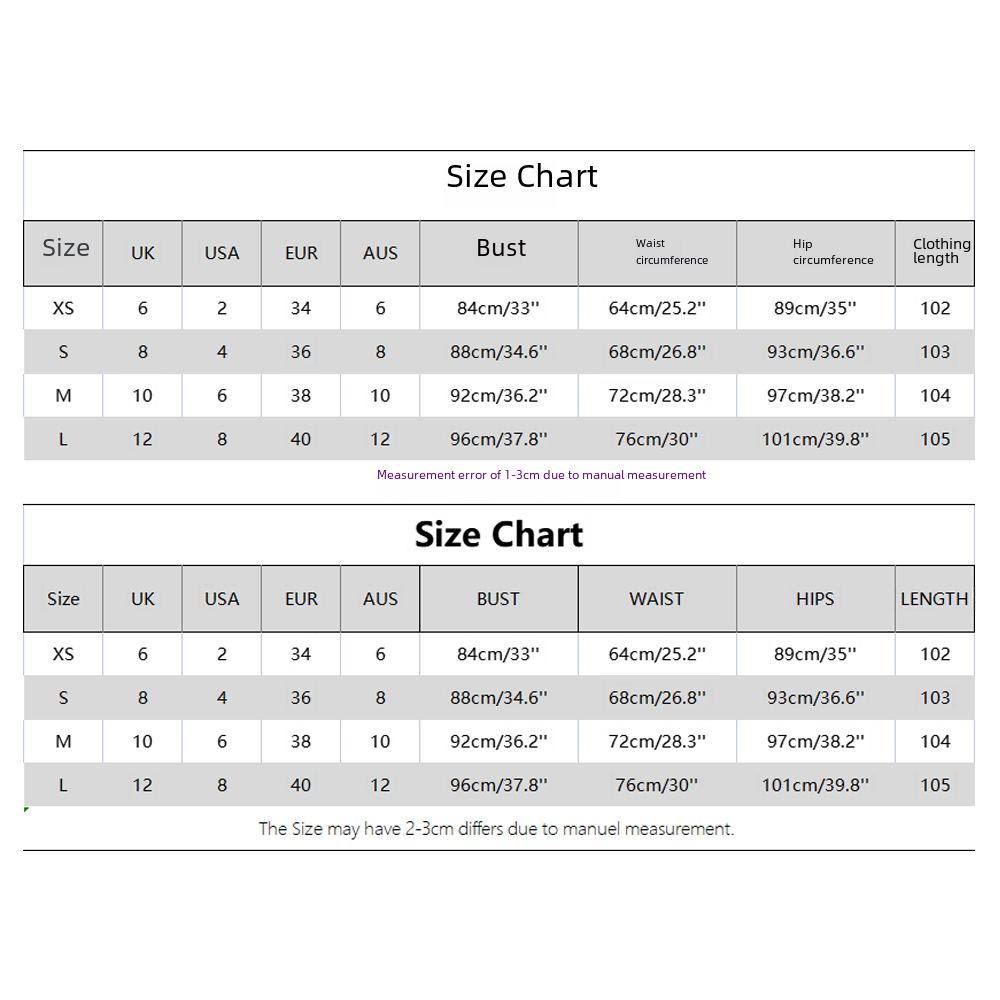 Size Chart

| Size | UK | USA | EUR | AUS | Bust | Waist circumference | Hip circumference | Clothing length |
|---|---|---|---|---|---|---|---|---|
| XS | 6 | 2 | 34 | 6 | 84cm/33'' | 64cm/25.2'' | 89cm/35'' | 102 |
| S | 8 | 4 | 36 | 8 | 88cm/34.6'' | 68cm/26.8'' | 93cm/36.6'' | 103 |
| M | 10 | 6 | 38 | 10 | 92cm/36.2'' | 72cm/28.3'' | 97cm/38.2'' | 104 |
| L | 12 | 8 | 40 | 12 | 96cm/37.8'' | 76cm/30'' | 101cm/39.8'' | 105 |

Measurement error of 1-3cm due to manual measurement

Size Chart

| Size | UK | USA | EUR | AUS | BUST | WAIST | HIPS | LENGTH |
|---|---|---|---|---|---|---|---|---|
| XS | 6 | 2 | 34 | 6 | 84cm/33'' | 64cm/25.2'' | 89cm/35'' | 102 |
| S | 8 | 4 | 36 | 8 | 88cm/34.6'' | 68cm/26.8'' | 93cm/36.6'' | 103 |
| M | 10 | 6 | 38 | 10 | 92cm/36.2'' | 72cm/28.3'' | 97cm/38.2'' | 104 |
| L | 12 | 8 | 40 | 12 | 96cm/37.8'' | 76cm/30'' | 101cm/39.8'' | 105 |

The Size may have 2-3cm differs due to manuel measurement.